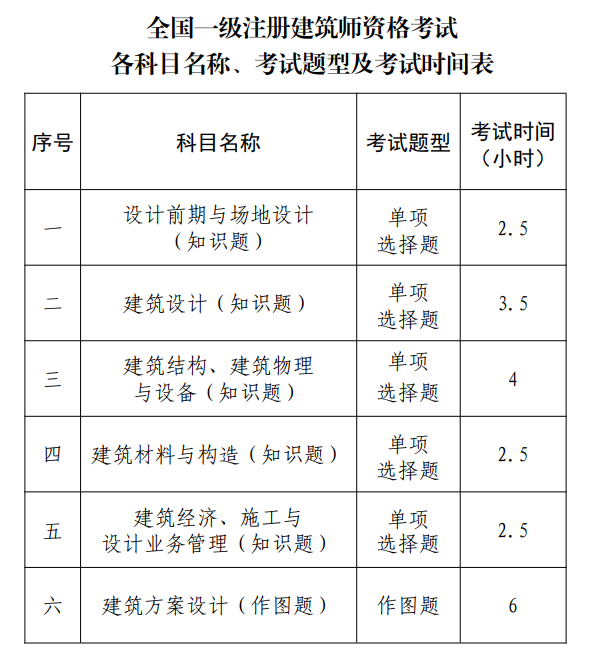 全国一级注册建筑师资格考试
各科目名称、考试题型及考试时间表

| 序号 | 科目名称 | 考试题型 | 考试时间（小时） |
|---|---|---|---|
| 一 | 设计前期与场地设计（知识题） | 单项选择题 | 2.5 |
| 二 | 建筑设计（知识题） | 单项选择题 | 3.5 |
| 三 | 建筑结构、建筑物理与设备（知识题） | 单项选择题 | 4 |
| 四 | 建筑材料与构造（知识题） | 单项选择题 | 2.5 |
| 五 | 建筑经济、施工与设计业务管理（知识题） | 单项选择题 | 2.5 |
| 六 | 建筑方案设计（作图题） | 作图题 | 6 |